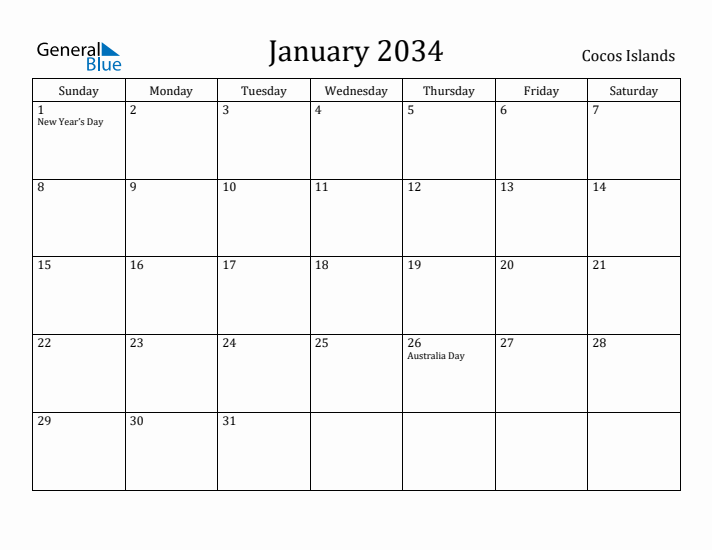 General Blue

January 2034

Cocos Islands

| Sunday | Monday | Tuesday | Wednesday | Thursday | Friday | Saturday |
|---|---|---|---|---|---|---|
| 1 New Year's Day | 2 | 3 | 4 | 5 | 6 | 7 |
| 8 | 9 | 10 | 11 | 12 | 13 | 14 |
| 15 | 16 | 17 | 18 | 19 | 20 | 21 |
| 22 | 23 | 24 | 25 | 26 Australia Day | 27 | 28 |
| 29 | 30 | 31 | | | | |